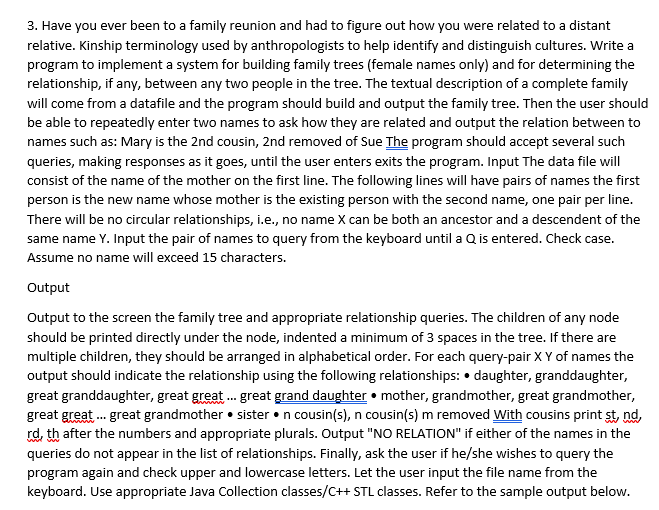 3. Have you ever been to a family reunion and had to figure out how you were related to a distant relative. Kinship terminology used by anthropologists to help identify and distinguish cultures. Write a program to implement a system for building family trees (female names only) and for determining the relationship, if any, between any two people in the tree. The textual description of a complete family will come from a datafile and the program should build and output the family tree. Then the user should be able to repeatedly enter two names to ask how they are related and output the relation between to names such as: Mary is the 2nd cousin, 2nd removed of Sue The program should accept several such queries, making responses as it goes, until the user enters exits the program. Input The data file will consist of the name of the mother on the first line. The following lines will have pairs of names the first person is the new name whose mother is the existing person with the second name, one pair per line. There will be no circular relationships, i.e., no name X can be both an ancestor and a descendent of the same name Y. Input the pair of names to query from the keyboard until a Q is entered. Check case. Assume no name will exceed 15 characters.

Output

Output to the screen the family tree and appropriate relationship queries. The children of any node should be printed directly under the node, indented a minimum of 3 spaces in the tree. If there are multiple children, they should be arranged in alphabetical order. For each query-pair X Y of names the output should indicate the relationship using the following relationships: • daughter, granddaughter, great granddaughter, great great ... great grand daughter • mother, grandmother, great grandmother, great great ... great grandmother • sister • n cousin(s), n cousin(s) m removed With cousins print st, nd, rd, th after the numbers and appropriate plurals. Output "NO RELATION" if either of the names in the queries do not appear in the list of relationships. Finally, ask the user if he/she wishes to query the program again and check upper and lowercase letters. Let the user input the file name from the keyboard. Use appropriate Java Collection classes/C++ STL classes. Refer to the sample output below.